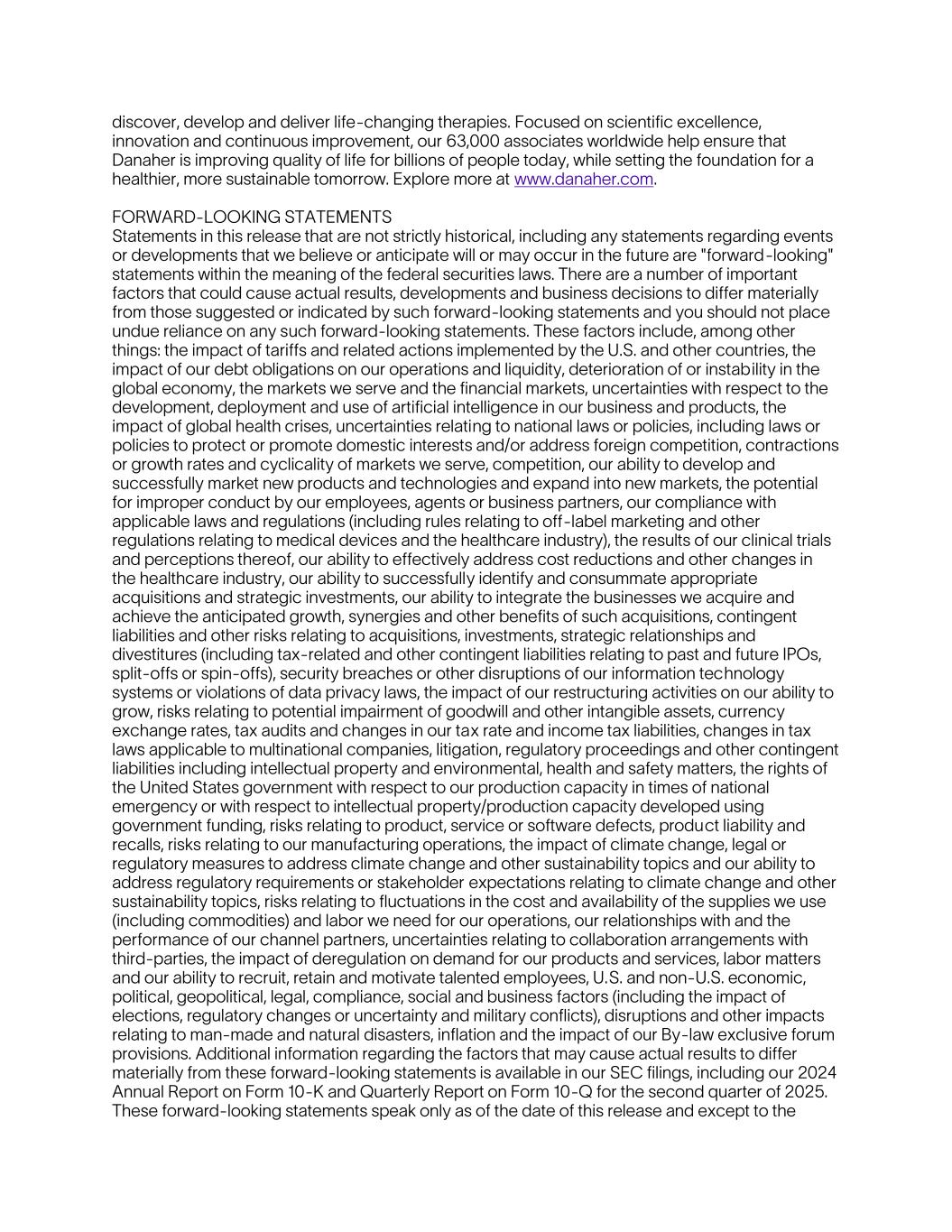 discover, develop and deliver life-changing therapies. Focused on scientific excellence, innovation and continuous improvement, our 63,000 associates worldwide help ensure that Danaher is improving quality of life for billions of people today, while setting the foundation for a healthier, more sustainable tomorrow. Explore more at www.danaher.com.

FORWARD-LOOKING STATEMENTS
Statements in this release that are not strictly historical, including any statements regarding events or developments that we believe or anticipate will or may occur in the future are "forward-looking" statements within the meaning of the federal securities laws. There are a number of important factors that could cause actual results, developments and business decisions to differ materially from those suggested or indicated by such forward-looking statements and you should not place undue reliance on any such forward-looking statements. These factors include, among other things: the impact of tariffs and related actions implemented by the U.S. and other countries, the impact of our debt obligations on our operations and liquidity, deterioration of or instability in the global economy, the markets we serve and the financial markets, uncertainties with respect to the development, deployment and use of artificial intelligence in our business and products, the impact of global health crises, uncertainties relating to national laws or policies, including laws or policies to protect or promote domestic interests and/or address foreign competition, contractions or growth rates and cyclicality of markets we serve, competition, our ability to develop and successfully market new products and technologies and expand into new markets, the potential for improper conduct by our employees, agents or business partners, our compliance with applicable laws and regulations (including rules relating to off-label marketing and other regulations relating to medical devices and the healthcare industry), the results of our clinical trials and perceptions thereof, our ability to effectively address cost reductions and other changes in the healthcare industry, our ability to successfully identify and consummate appropriate acquisitions and strategic investments, our ability to integrate the businesses we acquire and achieve the anticipated growth, synergies and other benefits of such acquisitions, contingent liabilities and other risks relating to acquisitions, investments, strategic relationships and divestitures (including tax-related and other contingent liabilities relating to past and future IPOs, split-offs or spin-offs), security breaches or other disruptions of our information technology systems or violations of data privacy laws, the impact of our restructuring activities on our ability to grow, risks relating to potential impairment of goodwill and other intangible assets, currency exchange rates, tax audits and changes in our tax rate and income tax liabilities, changes in tax laws applicable to multinational companies, litigation, regulatory proceedings and other contingent liabilities including intellectual property and environmental, health and safety matters, the rights of the United States government with respect to our production capacity in times of national emergency or with respect to intellectual property/production capacity developed using government funding, risks relating to product, service or software defects, product liability and recalls, risks relating to our manufacturing operations, the impact of climate change, legal or regulatory measures to address climate change and other sustainability topics and our ability to address regulatory requirements or stakeholder expectations relating to climate change and other sustainability topics, risks relating to fluctuations in the cost and availability of the supplies we use (including commodities) and labor we need for our operations, our relationships with and the performance of our channel partners, uncertainties relating to collaboration arrangements with third-parties, the impact of deregulation on demand for our products and services, labor matters and our ability to recruit, retain and motivate talented employees, U.S. and non-U.S. economic, political, geopolitical, legal, compliance, social and business factors (including the impact of elections, regulatory changes or uncertainty and military conflicts), disruptions and other impacts relating to man-made and natural disasters, inflation and the impact of our By-law exclusive forum provisions. Additional information regarding the factors that may cause actual results to differ materially from these forward-looking statements is available in our SEC filings, including our 2024 Annual Report on Form 10-K and Quarterly Report on Form 10-Q for the second quarter of 2025. These forward-looking statements speak only as of the date of this release and except to the